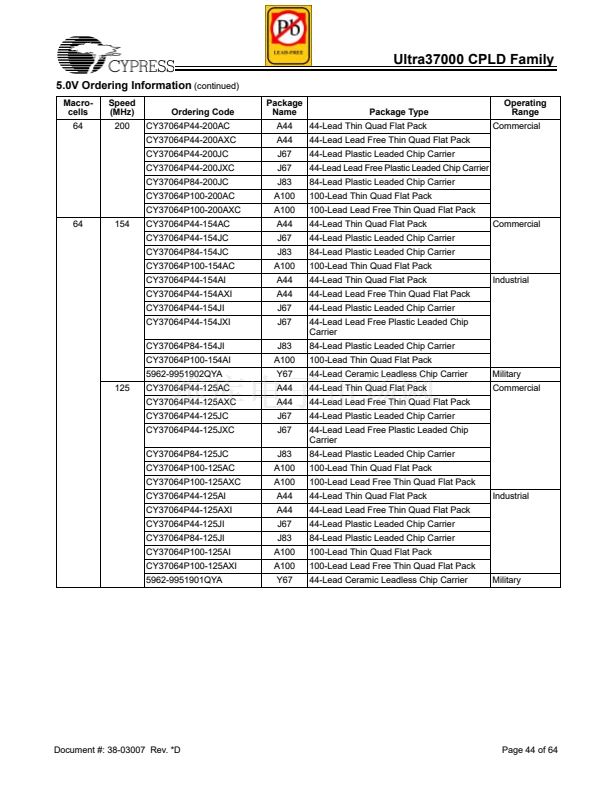 Pb
LEAD-FREE

CYPRESS

Ultra37000 CPLD Family

5.0V Ordering Information (continued)

| Macro-cells | Speed (MHz) | Ordering Code | Package Name | Package Type | Operating Range |
|---|---|---|---|---|---|
| 64 | 200 | CY37064P44-200AC | A44 | 44-Lead Thin Quad Flat Pack | Commercial |
| | | CY37064P44-200AXC | A44 | 44-Lead Lead Free Thin Quad Flat Pack | |
| | | CY37064P44-200JC | J67 | 44-Lead Plastic Leaded Chip Carrier | |
| | | CY37064P44-200JXC | J67 | 44-Lead Lead Free Plastic Leaded Chip Carrier | |
| | | CY37064P84-200JC | J83 | 84-Lead Plastic Leaded Chip Carrier | |
| | | CY37064P100-200AC | A100 | 100-Lead Thin Quad Flat Pack | |
| | | CY37064P100-200AXC | A100 | 100-Lead Lead Free Thin Quad Flat Pack | |
| 64 | 154 | CY37064P44-154AC | A44 | 44-Lead Thin Quad Flat Pack | Commercial |
| | | CY37064P44-154JC | J67 | 44-Lead Plastic Leaded Chip Carrier | |
| | | CY37064P84-154JC | J83 | 84-Lead Plastic Leaded Chip Carrier | |
| | | CY37064P100-154AC | A100 | 100-Lead Thin Quad Flat Pack | |
| | | CY37064P44-154AI | A44 | 44-Lead Thin Quad Flat Pack | Industrial |
| | | CY37064P44-154AXI | A44 | 44-Lead Lead Free Thin Quad Flat Pack | |
| | | CY37064P44-154JI | J67 | 44-Lead Plastic Leaded Chip Carrier | |
| | | CY37064P44-154JXI | J67 | 44-Lead Lead Free Plastic Leaded Chip Carrier | |
| | | CY37064P84-154JI | J83 | 84-Lead Plastic Leaded Chip Carrier | |
| | | CY37064P100-154AI | A100 | 100-Lead Thin Quad Flat Pack | |
| | | 5962-9951902QYA | Y67 | 44-Lead Ceramic Leadless Chip Carrier | Military |
| | 125 | CY37064P44-125AC | A44 | 44-Lead Thin Quad Flat Pack | Commercial |
| | | CY37064P44-125AXC | A44 | 44-Lead Lead Free Thin Quad Flat Pack | |
| | | CY37064P44-125JC | J67 | 44-Lead Plastic Leaded Chip Carrier | |
| | | CY37064P44-125JXC | J67 | 44-Lead Lead Free Plastic Leaded Chip Carrier | |
| | | CY37064P84-125JC | J83 | 84-Lead Plastic Leaded Chip Carrier | |
| | | CY37064P100-125AC | A100 | 100-Lead Thin Quad Flat Pack | |
| | | CY37064P100-125AXC | A100 | 100-Lead Lead Free Thin Quad Flat Pack | |
| | | CY37064P44-125AI | A44 | 44-Lead Thin Quad Flat Pack | Industrial |
| | | CY37064P44-125AXI | A44 | 44-Lead Lead Free Thin Quad Flat Pack | |
| | | CY37064P44-125JI | J67 | 44-Lead Plastic Leaded Chip Carrier | |
| | | CY37064P84-125JI | J83 | 84-Lead Plastic Leaded Chip Carrier | |
| | | CY37064P100-125AI | A100 | 100-Lead Thin Quad Flat Pack | |
| | | CY37064P100-125AXI | A100 | 100-Lead Lead Free Thin Quad Flat Pack | |
| | | 5962-9951901QYA | Y67 | 44-Lead Ceramic Leadless Chip Carrier | Military |

Document #: 38-03007 Rev. *D

Page 44 of 64